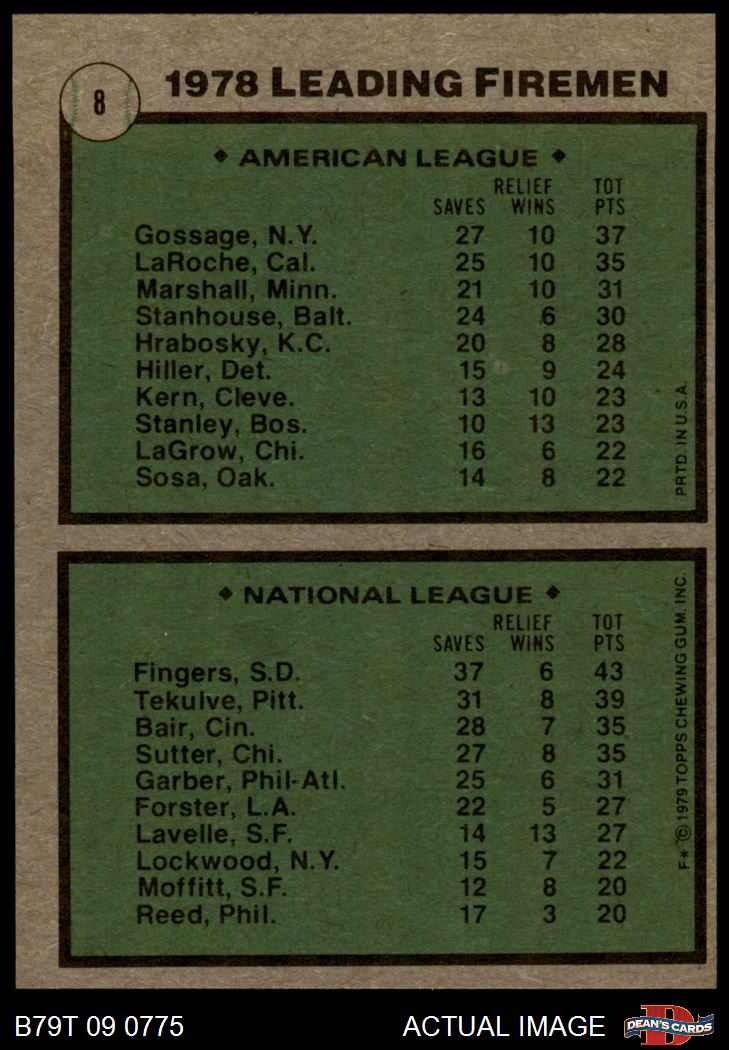 8

1978 LEADING FIREMEN

◆ AMERICAN LEAGUE ◆

| | SAVES | RELIEF WINS | TOT PTS |
|---|---|---|---|
| Gossage, N.Y. | 27 | 10 | 37 |
| LaRoche, Cal. | 25 | 10 | 35 |
| Marshall, Minn. | 21 | 10 | 31 |
| Stanhouse, Balt. | 24 | 6 | 30 |
| Hrabosky, K.C. | 20 | 8 | 28 |
| Hiller, Det. | 15 | 9 | 24 |
| Kern, Cleve. | 13 | 10 | 23 |
| Stanley, Bos. | 10 | 13 | 23 |
| LaGrow, Chi. | 16 | 6 | 22 |
| Sosa, Oak. | 14 | 8 | 22 |

PRTD. IN U.S.A.

◆ NATIONAL LEAGUE ◆

| | SAVES | RELIEF WINS | TOT PTS |
|---|---|---|---|
| Fingers, S.D. | 37 | 6 | 43 |
| Tekulve, Pitt. | 31 | 8 | 39 |
| Bair, Cin. | 28 | 7 | 35 |
| Sutter, Chi. | 27 | 8 | 35 |
| Garber, Phil-Atl. | 25 | 6 | 31 |
| Forster, L.A. | 22 | 5 | 27 |
| Lavelle, S.F. | 14 | 13 | 27 |
| Lockwood, N.Y. | 15 | 7 | 22 |
| Moffitt, S.F. | 12 | 8 | 20 |
| Reed, Phil. | 17 | 3 | 20 |

F* © 1979 TOPPS CHEWING GUM, INC.

B79T 09 0775

ACTUAL IMAGE

DEAN'S CARDS